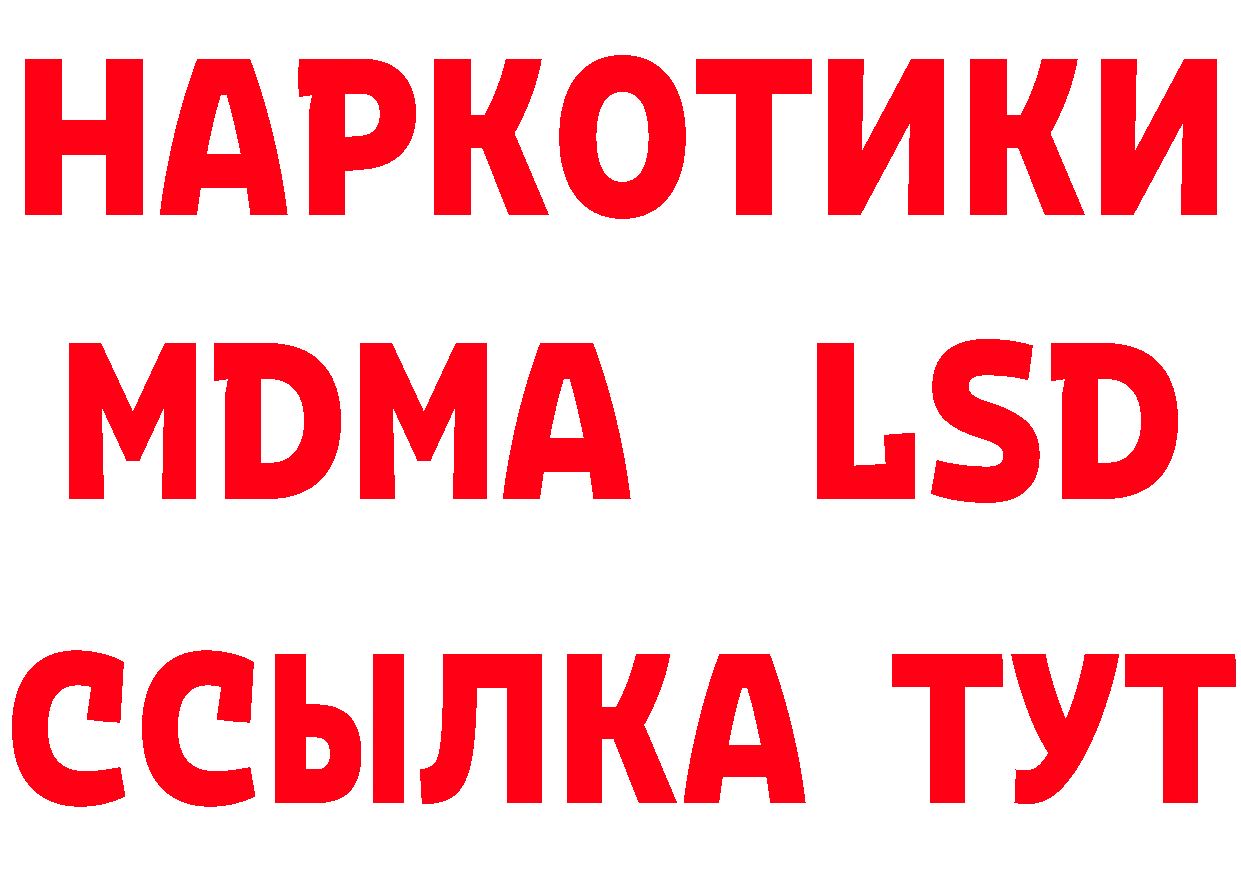 НАРКОТИКИ
MDMA LSD
ССЫЛКА ТУТ